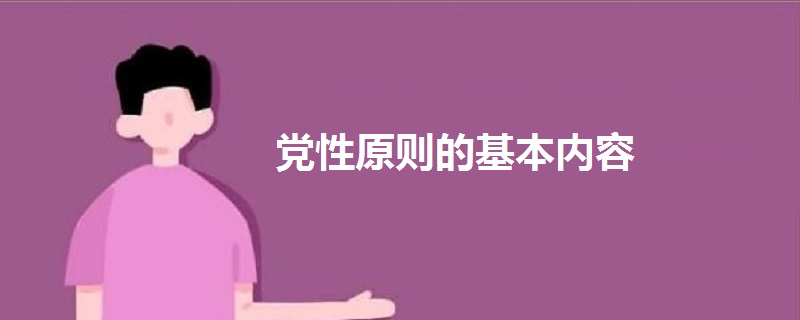 党性原则的基本内容